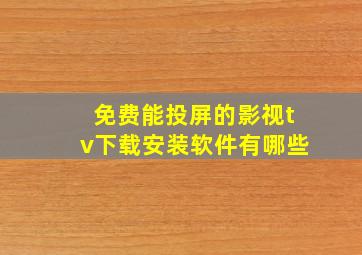 免费能投屏的影视tv下载安装软件有哪些